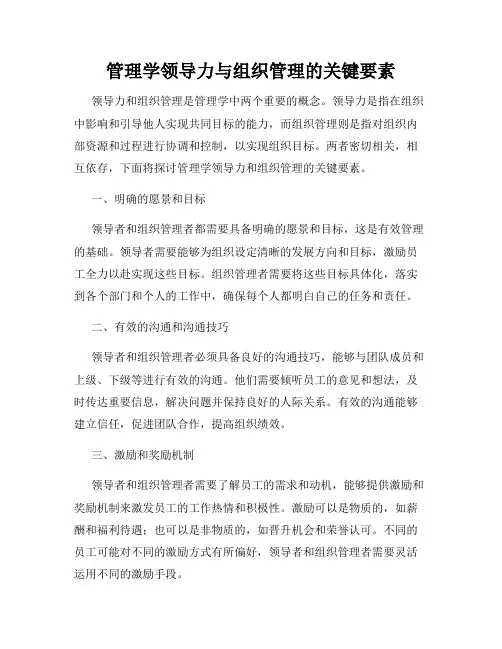 管理学领导力与组织管理的关键要素

领导力和组织管理是管理学中两个重要的概念。领导力是指在组织中影响和引导他人实现共同目标的能力，而组织管理则是指对组织内部资源和过程进行协调和控制，以实现组织目标。两者密切相关，相互依存，下面将探讨管理学领导力和组织管理的关键要素。

一、明确的愿景和目标

领导者和组织管理者都需要具备明确的愿景和目标，这是有效管理的基础。领导者需要能够为组织设定清晰的发展方向和目标，激励员工全力以赴实现这些目标。组织管理者需要将这些目标具体化，落实到各个部门和个人的工作中，确保每个人都明白自己的任务和责任。

二、有效的沟通和沟通技巧

领导者和组织管理者必须具备良好的沟通技巧，能够与团队成员和上级、下级等进行有效的沟通。他们需要倾听员工的意见和想法，及时传达重要信息，解决问题并保持良好的人际关系。有效的沟通能够建立信任，促进团队合作，提高组织绩效。

三、激励和奖励机制

领导者和组织管理者需要了解员工的需求和动机，能够提供激励和奖励机制来激发员工的工作热情和积极性。激励可以是物质的，如薪酬和福利待遇；也可以是非物质的，如晋升机会和荣誉认可。不同的员工可能对不同的激励方式有所偏好，领导者和组织管理者需要灵活运用不同的激励手段。